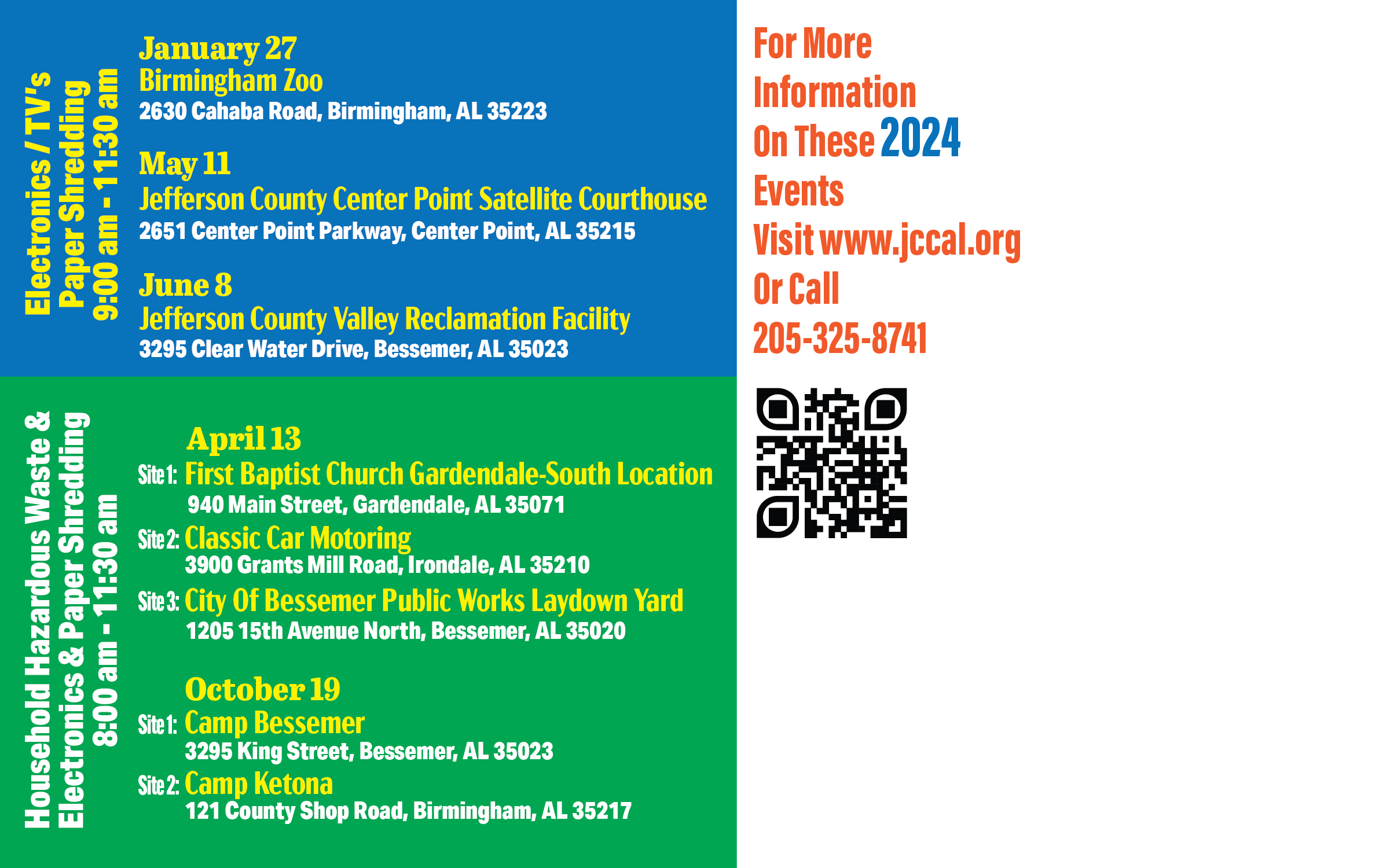 Electronics / TV's
Paper Shredding
9:00 am - 11:30 am

January 27
Birmingham Zoo
2630 Cahaba Road, Birmingham, AL 35223

May 11
Jefferson County Center Point Satellite Courthouse
2651 Center Point Parkway, Center Point, AL 35215

June 8
Jefferson County Valley Reclamation Facility
3295 Clear Water Drive, Bessemer, AL 35023

Household Hazardous Waste &
Electronics & Paper Shredding
8:00 am - 11:30 am

April 13
Site 1: First Baptist Church Gardendale-South Location
940 Main Street, Gardendale, AL 35071
Site 2: Classic Car Motoring
3900 Grants Mill Road, Irondale, AL 35210
Site 3: City Of Bessemer Public Works Laydown Yard
1205 15th Avenue North, Bessemer, AL 35020

October 19
Site 1: Camp Bessemer
3295 King Street, Bessemer, AL 35023
Site 2: Camp Ketona
121 County Shop Road, Birmingham, AL 35217

For More
Information
On These 2024
Events
Visit www.jccal.org
Or Call
205-325-8741